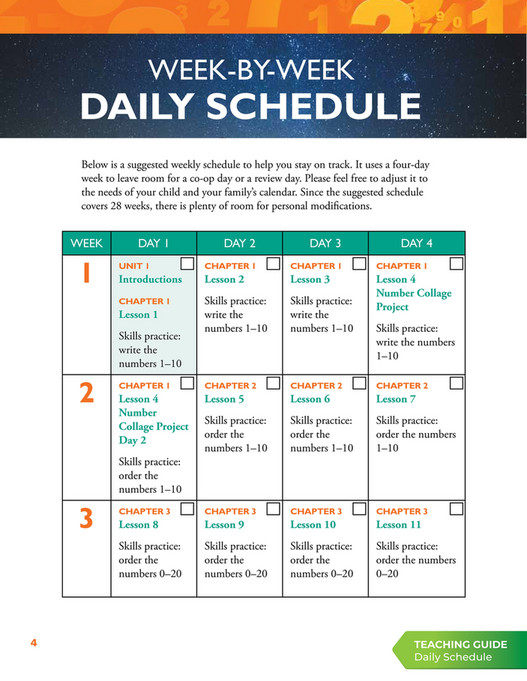 WEEK-BY-WEEK
DAILY SCHEDULE

Below is a suggested weekly schedule to help you stay on track. It uses a four-day week to leave room for a co-op day or a review day. Please feel free to adjust it to the needs of your child and your family's calendar. Since the suggested schedule covers 28 weeks, there is plenty of room for personal modifications.

| WEEK | DAY 1 | DAY 2 | DAY 3 | DAY 4 |
|---|---|---|---|---|
| 1 | UNIT 1 Introductions CHAPTER 1 Lesson 1 Skills practice: write the numbers 1–10 | CHAPTER 1 Lesson 2 Skills practice: write the numbers 1–10 | CHAPTER 1 Lesson 3 Skills practice: write the numbers 1–10 | CHAPTER 1 Lesson 4 Number Collage Project Skills practice: write the numbers 1–10 |
| 2 | CHAPTER 1 Lesson 4 Number Collage Project Day 2 Skills practice: order the numbers 1–10 | CHAPTER 2 Lesson 5 Skills practice: order the numbers 1–10 | CHAPTER 2 Lesson 6 Skills practice: order the numbers 1–10 | CHAPTER 2 Lesson 7 Skills practice: order the numbers 1–10 |
| 3 | CHAPTER 3 Lesson 8 Skills practice: order the numbers 0–20 | CHAPTER 3 Lesson 9 Skills practice: order the numbers 0–20 | CHAPTER 3 Lesson 10 Skills practice: order the numbers 0–20 | CHAPTER 3 Lesson 11 Skills practice: order the numbers 0–20 |

4

TEACHING GUIDE
Daily Schedule